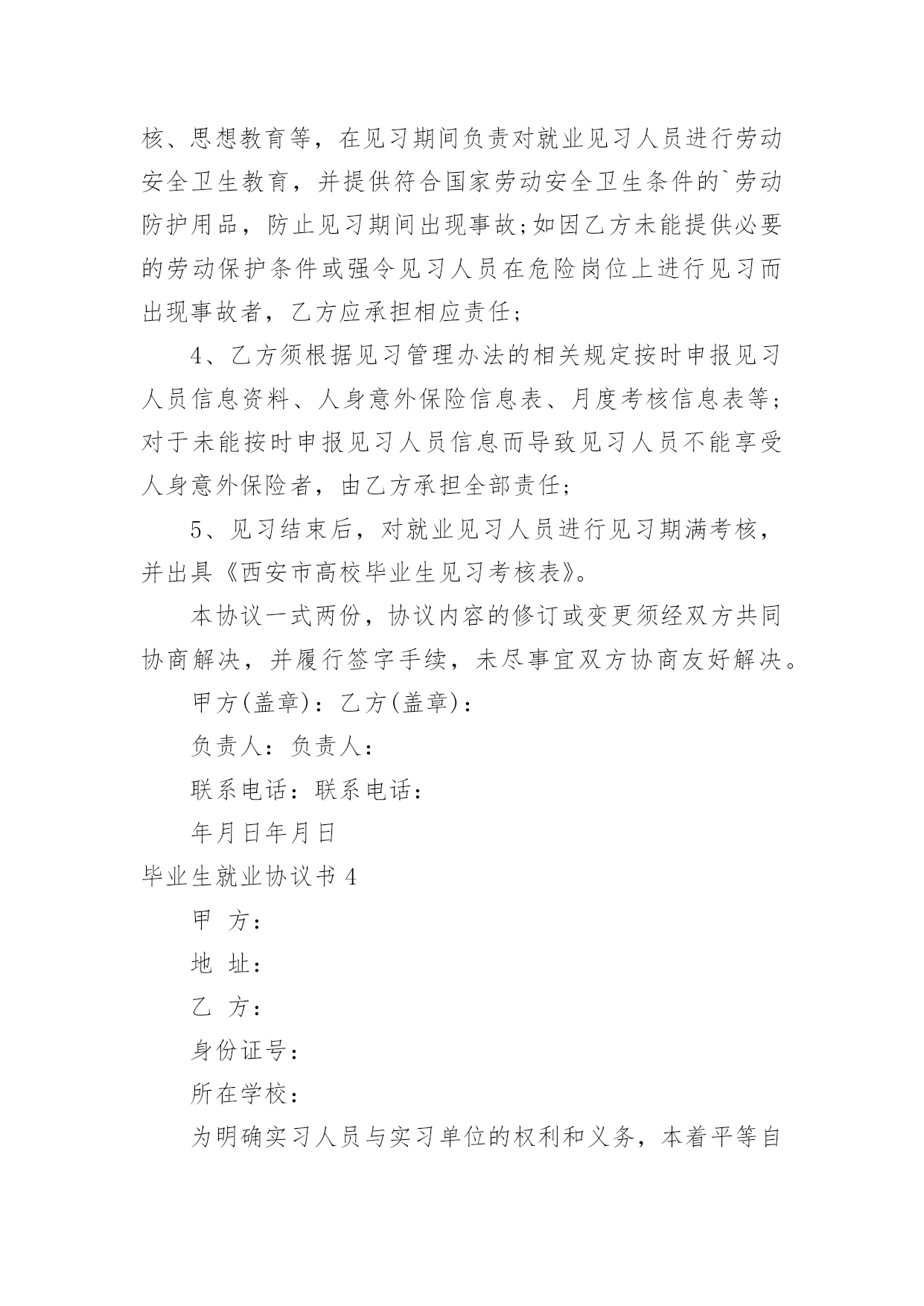 核、思想教育等，在见习期间负责对就业见习人员进行劳动安全卫生教育，并提供符合国家劳动安全卫生条件的`劳动防护用品，防止见习期间出现事故;如因乙方未能提供必要的劳动保护条件或强令见习人员在危险岗位上进行见习而出现事故者，乙方应承担相应责任;

4、乙方须根据见习管理办法的相关规定按时申报见习人员信息资料、人身意外保险信息表、月度考核信息表等;对于未能按时申报见习人员信息而导致见习人员不能享受人身意外保险者，由乙方承担全部责任;

5、见习结束后，对就业见习人员进行见习期满考核，并出具《西安市高校毕业生见习考核表》。

本协议一式两份，协议内容的修订或变更须经双方共同协商解决，并履行签字手续，未尽事宜双方协商友好解决。

甲方(盖章)：乙方(盖章)：

负责人：负责人：

联系电话：联系电话：

年月日年月日

毕业生就业协议书 4

甲 方：

地 址：

乙 方：

身份证号：

所在学校：

为明确实习人员与实习单位的权利和义务，本着平等自